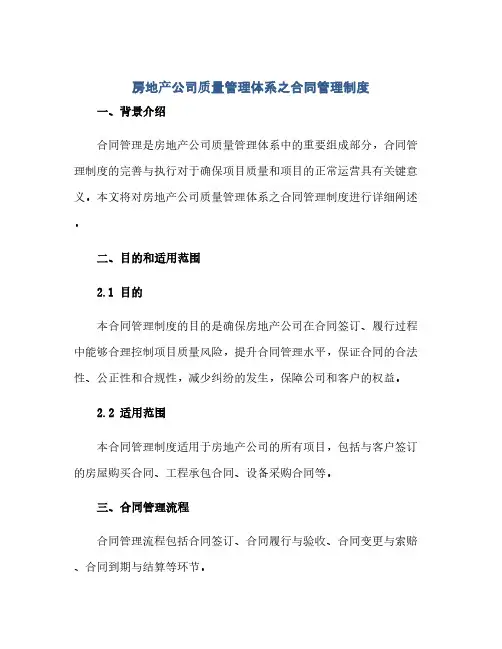 房地产公司质量管理体系之合同管理制度

一、背景介绍

合同管理是房地产公司质量管理体系中的重要组成部分，合同管理制度的完善与执行对于确保项目质量和项目的正常运营具有关键意义。本文将对房地产公司质量管理体系之合同管理制度进行详细阐述。

二、目的和适用范围

2.1 目的

本合同管理制度的目的是确保房地产公司在合同签订、履行过程中能够合理控制项目质量风险，提升合同管理水平，保证合同的合法性、公正性和合规性，减少纠纷的发生，保障公司和客户的权益。

2.2 适用范围

本合同管理制度适用于房地产公司的所有项目，包括与客户签订的房屋购买合同、工程承包合同、设备采购合同等。

三、合同管理流程

合同管理流程包括合同签订、合同履行与验收、合同变更与索赔、合同到期与结算等环节。